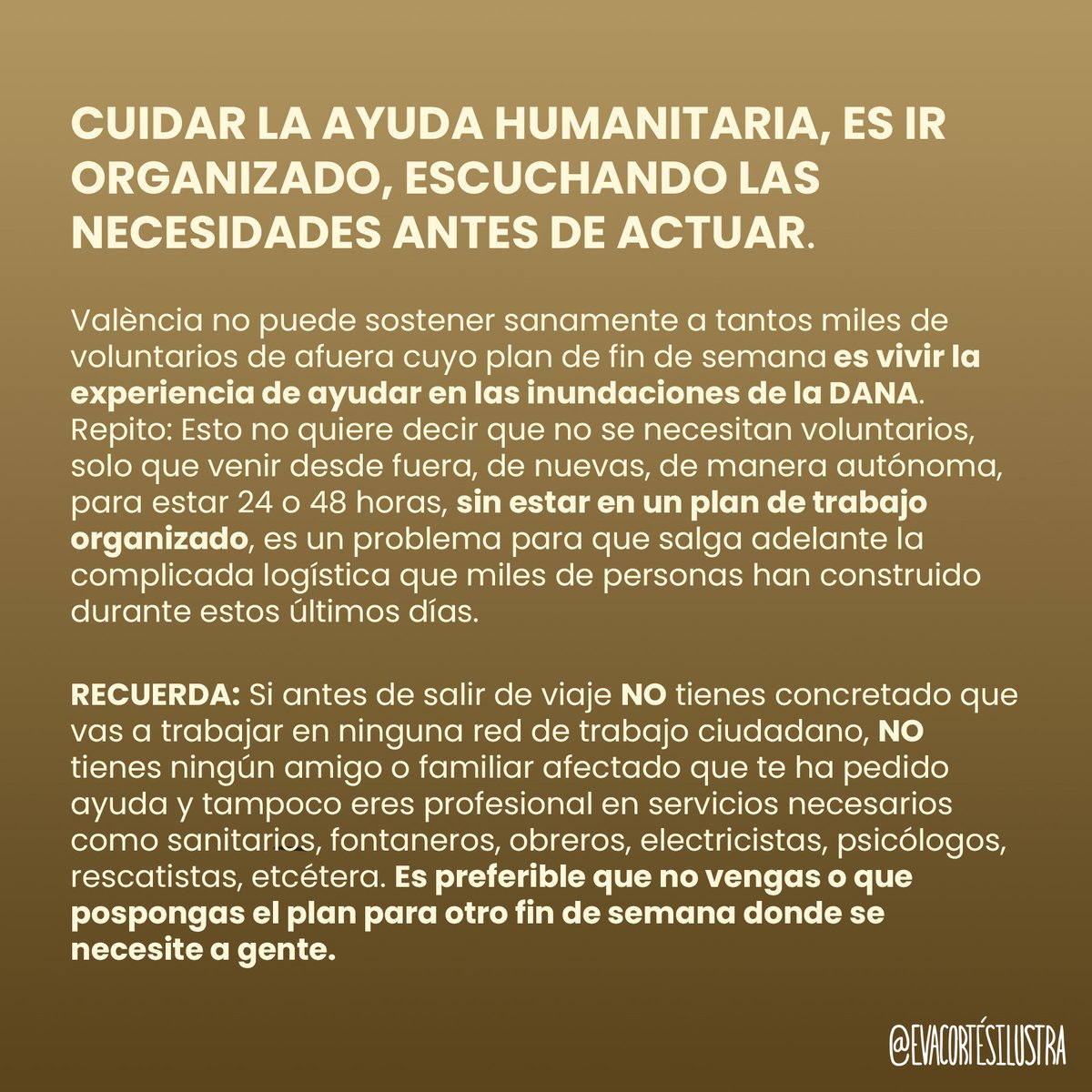 CUIDAR LA AYUDA HUMANITARIA, ES IR ORGANIZADO, ESCUCHANDO LAS NECESIDADES ANTES DE ACTUAR.

València no puede sostener sanamente a tantos miles de voluntarios de afuera cuyo plan de fin de semana es vivir la experiencia de ayudar en las inundaciones de la DANA. Repito: Esto no quiere decir que no se necesitan voluntarios, solo que venir desde fuera, de nuevas, de manera autónoma, para estar 24 o 48 horas, sin estar en un plan de trabajo organizado, es un problema para que salga adelante la complicada logística que miles de personas han construido durante estos últimos días.

RECUERDA: Si antes de salir de viaje NO tienes concretado que vas a trabajar en ninguna red de trabajo ciudadano, NO tienes ningún amigo o familiar afectado que te ha pedido ayuda y tampoco eres profesional en servicios necesarios como sanitarios, fontaneros, obreros, electricistas, psicólogos, rescatistas, etcétera. Es preferible que no vengas o que pospongas el plan para otro fin de semana donde se necesite a gente.

@EVACORTÉSILUSTRA